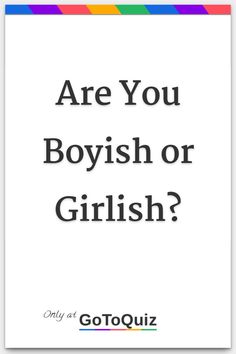 Are You Boyish or Girlish?

Only at GoToQuiz